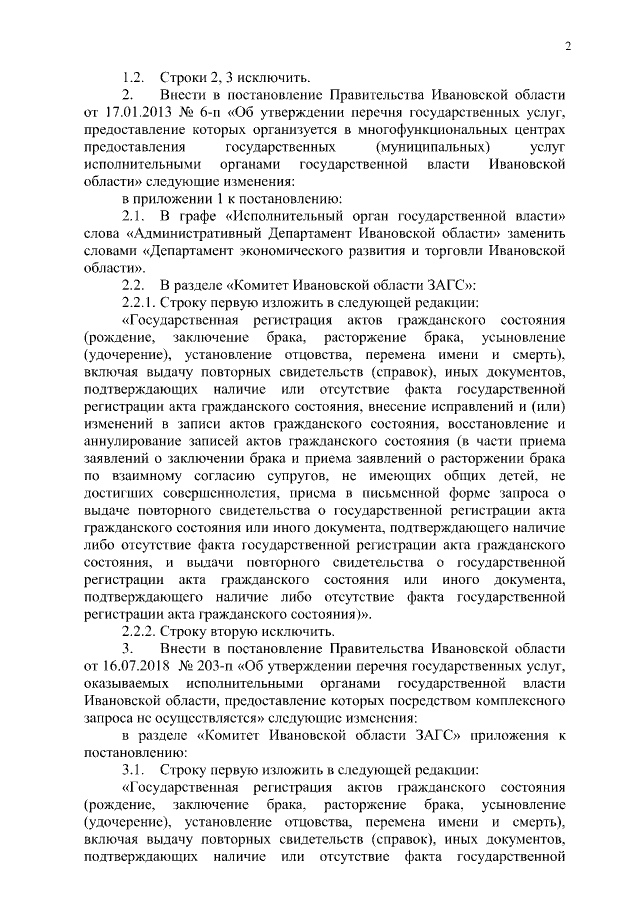 2

1.2. Строки 2, 3 исключить.

2. Внести в постановление Правительства Ивановской области от 17.01.2013 № 6-п «Об утверждении перечня государственных услуг, предоставление которых организуется в многофункциональных центрах предоставления государственных (муниципальных) услуг исполнительными органами государственной власти Ивановской области» следующие изменения:

в приложении 1 к постановлению:

2.1. В графе «Исполнительный орган государственной власти» слова «Административный Департамент Ивановской области» заменить словами «Департамент экономического развития и торговли Ивановской области».

2.2. В разделе «Комитет Ивановской области ЗАГС»:

2.2.1. Строку первую изложить в следующей редакции:

«Государственная регистрация актов гражданского состояния (рождение, заключение брака, расторжение брака, усыновление (удочерение), установление отцовства, перемена имени и смерть), включая выдачу повторных свидетельств (справок), иных документов, подтверждающих наличие или отсутствие факта государственной регистрации акта гражданского состояния, внесение исправлений и (или) изменений в записи актов гражданского состояния, восстановление и аннулирование записей актов гражданского состояния (в части приема заявлений о заключении брака и приема заявлений о расторжении брака по взаимному согласию супругов, не имеющих общих детей, не достигших совершеннолетия, приема в письменной форме запроса о выдаче повторного свидетельства о государственной регистрации акта гражданского состояния или иного документа, подтверждающего наличие либо отсутствие факта государственной регистрации акта гражданского состояния, и выдачи повторного свидетельства о государственной регистрации акта гражданского состояния или иного документа, подтверждающего наличие либо отсутствие факта государственной регистрации акта гражданского состояния)».

2.2.2. Строку вторую исключить.

3. Внести в постановление Правительства Ивановской области от 16.07.2018 № 203-п «Об утверждении перечня государственных услуг, оказываемых исполнительными органами государственной власти Ивановской области, предоставление которых посредством комплексного запроса не осуществляется» следующие изменения:

в разделе «Комитет Ивановской области ЗАГС» приложения к постановлению:

3.1. Строку первую изложить в следующей редакции:

«Государственная регистрация актов гражданского состояния (рождение, заключение брака, расторжение брака, усыновление (удочерение), установление отцовства, перемена имени и смерть), включая выдачу повторных свидетельств (справок), иных документов, подтверждающих наличие или отсутствие факта государственной